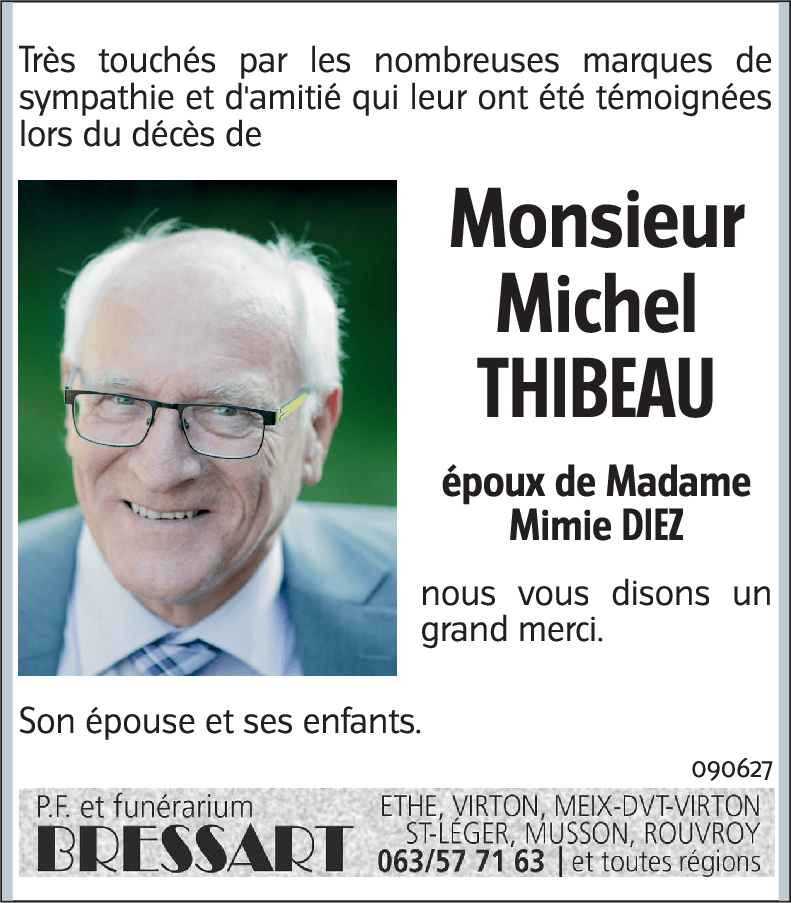 Très touchés par les nombreuses marques de sympathie et d'amitié qui leur ont été témoignées lors du décès de

Monsieur
Michel
THIBEAU

époux de Madame
Mimie DIEZ

nous vous disons un grand merci.

Son épouse et ses enfants.

090627

P.F. et funérarium
BRESSART

ETHE, VIRTON, MEIX-DVT-VIRTON
ST-LÉGER, MUSSON, ROUVROY
063/57 71 63 | et toutes régions